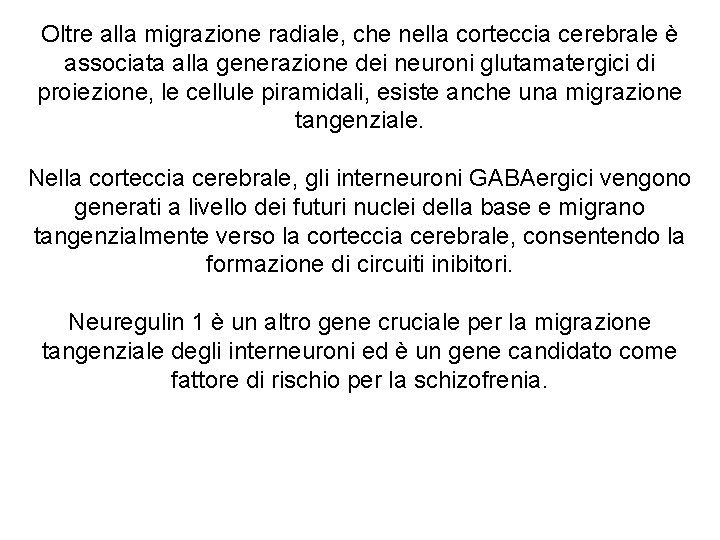 Oltre alla migrazione radiale, che nella corteccia cerebrale è associata alla generazione dei neuroni glutamatergici di proiezione, le cellule piramidali, esiste anche una migrazione tangenziale.

Nella corteccia cerebrale, gli interneuroni GABAergici vengono generati a livello dei futuri nuclei della base e migrano tangenzialmente verso la corteccia cerebrale, consentendo la formazione di circuiti inibitori.

Neuregulin 1 è un altro gene cruciale per la migrazione tangenziale degli interneuroni ed è un gene candidato come fattore di rischio per la schizofrenia.